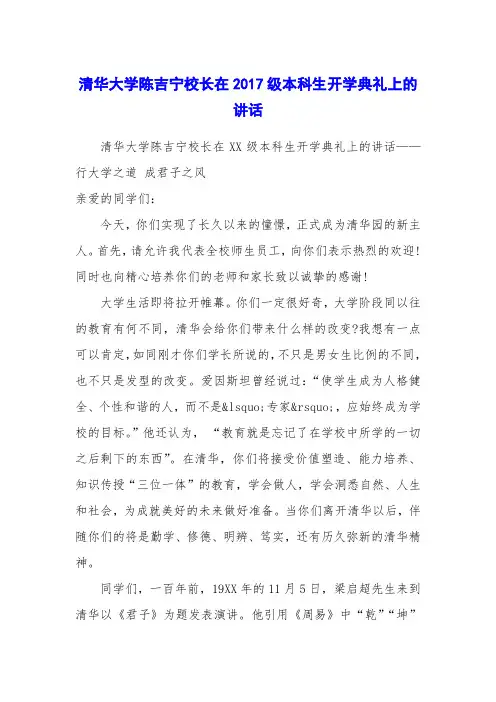 清华大学陈吉宁校长在2017级本科生开学典礼上的讲话

清华大学陈吉宁校长在XX级本科生开学典礼上的讲话——行大学之道 成君子之风

亲爱的同学们:

今天，你们实现了长久以来的憧憬，正式成为清华园的新主人。首先，请允许我代表全校师生员工，向你们表示热烈的欢迎!同时也向精心培养你们的老师和家长致以诚挚的感谢!

大学生活即将拉开帷幕。你们一定很好奇，大学阶段同以往的教育有何不同，清华会给你们带来什么样的改变?我想有一点可以肯定,如同刚才你们学长所说的,不只是男女生比例的不同,也不只是发型的改变。爱因斯坦曾经说过:“使学生成为人格健全、个性和谐的人，而不是&lsquo;专家&rsquo;，应始终成为学校的目标。”他还认为，“教育就是忘记了在学校中所学的一切之后剩下的东西”。在清华，你们将接受价值塑造、能力培养、知识传授“三位一体”的教育，学会做人，学会洞悉自然、人生和社会，为成就美好的未来做好准备。当你们离开清华以后，伴随你们的将是勤学、修德、明辨、笃实，还有历久弥新的清华精神。

同学们，一百年前，19XX年的11月5日，梁启超先生来到清华以《君子》为题发表演讲。他引用《周易》中“乾”“坤”